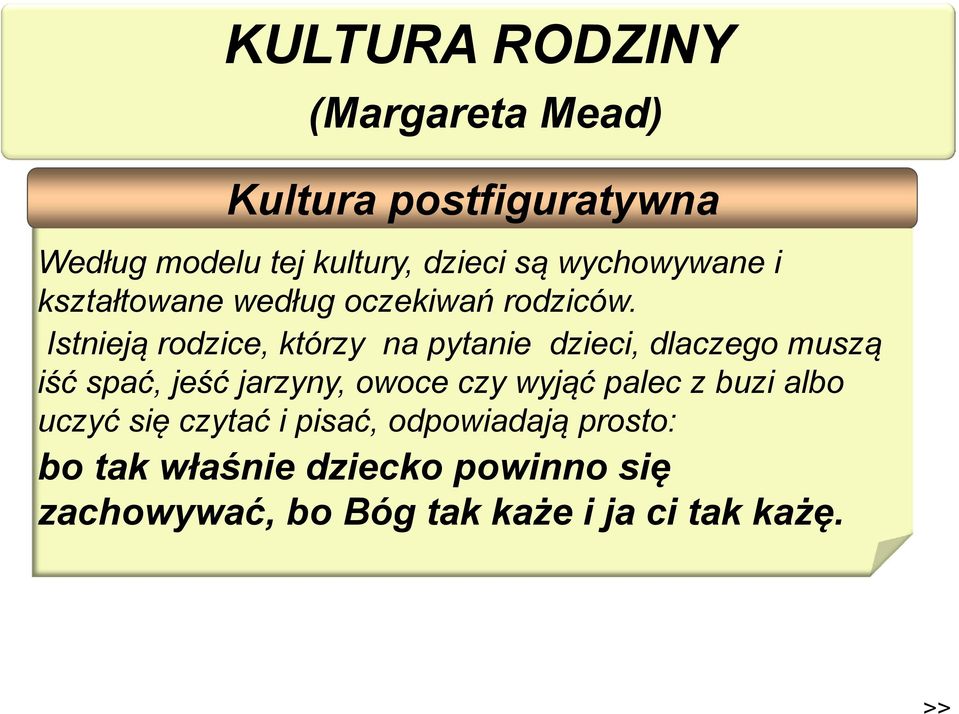 KULTURA RODZINY
(Margareta Mead)

Kultura postfiguratywna

Według modelu tej kultury, dzieci są wychowywane i kształtowane według oczekiwań rodziców.
Istnieją rodzice, którzy na pytanie dzieci, dlaczego muszą iść spać, jeść jarzyny, owoce czy wyjąć palec z buzi albo uczyć się czytać i pisać, odpowiadają prosto:
bo tak właśnie dziecko powinno się zachowywać, bo Bóg tak każe i ja ci tak każę.

>>